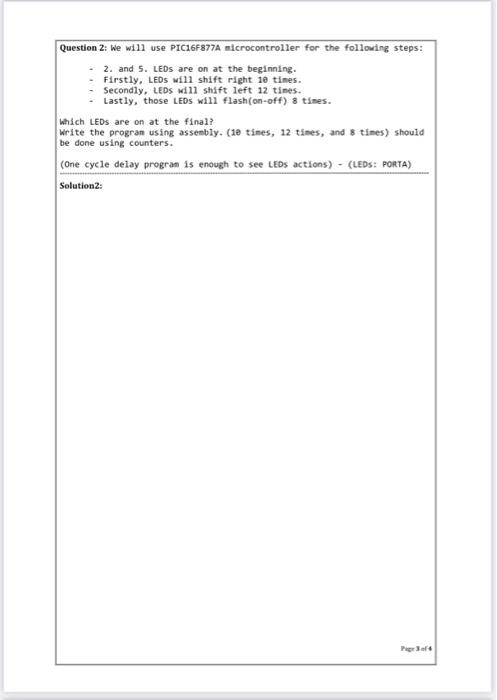 Question 2: We will use PIC16F877A microcontroller for the following steps:

- 2. and 5. LEDs are on at the beginning.
- Firstly, LEDs will shift right 10 times.
- Secondly, LEDs will shift left 12 times.
- Lastly, those LEDs will flash(on-off) 8 times.

Which LEDs are on at the final?
Write the program using assembly. (10 times, 12 times, and 8 times) should be done using counters.

(One cycle delay program is enough to see LEDs actions) - (LEDs: PORTA)

Solution2:

Page 3 of 4